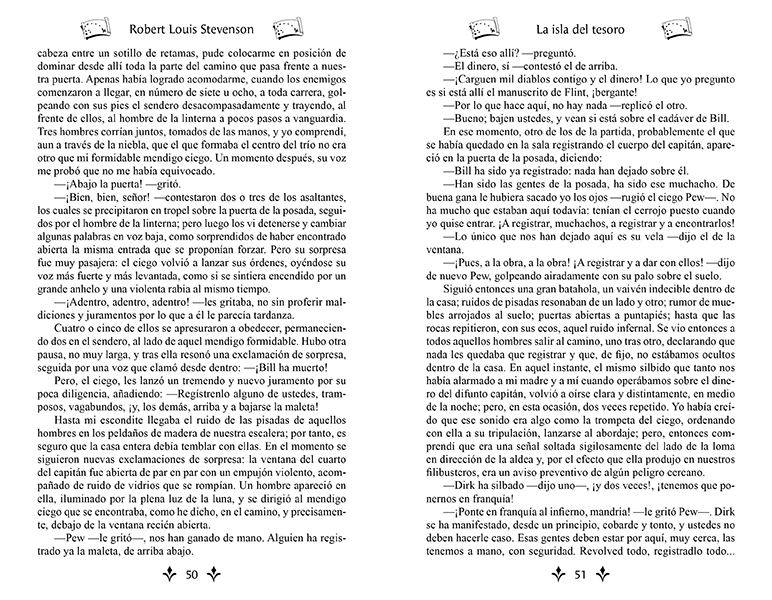 Robert Louis Stevenson

cabeza entre un sotillo de retamas, pude colocarme en posición de dominar desde allí toda la parte del camino que pasa frente a nuestra puerta. Apenas había logrado acomodarme, cuando los enemigos comenzaron a llegar, en número de siete u ocho, a toda carrera, golpeando con sus pies el sendero desacompasadamente y trayendo, al frente de ellos, al hombre de la linterna a pocos pasos a vanguardia. Tres hombres corrían juntos, tomados de las manos, y yo comprendí, aun a través de la niebla, que el que formaba el centro del trío no era otro que mi formidable mendigo ciego. Un momento después, su voz me probó que no me había equivocado.

—¡Abajo la puerta! —gritó.

—¡Bien, bien, señor! —contestaron dos o tres de los asaltantes, los cuales se precipitaron en tropel sobre la puerta de la posada, seguidos por el hombre de la linterna; pero luego los vi detenerse y cambiar algunas palabras en voz baja, como sorprendidos de haber encontrado abierta la misma entrada que se proponían forzar. Pero su sorpresa fue muy pasajera: el ciego volvió a lanzar sus órdenes, oyéndose su voz más fuerte y más levantada, como si se sintiera encendido por un grande anhelo y una violenta rabia al mismo tiempo.

—¡Adentro, adentro, adentro! —les gritaba, no sin proferir maldiciones y juramentos por lo que a él le parecía tardanza.

Cuatro o cinco de ellos se apresuraron a obedecer, permaneciendo dos en el sendero, al lado de aquel mendigo formidable. Hubo otra pausa, no muy larga, y tras ella resonó una exclamación de sorpresa, seguida por una voz que clamó desde dentro: —¡Bill ha muerto!

Pero, el ciego, les lanzó un tremendo y nuevo juramento por su poca diligencia, añadiendo: —Regístrenlo alguno de ustedes, tramposos, vagabundos, ¡y, los demás, arriba y a bajarse la maleta!

Hasta mi escondite llegaba el ruido de las pisadas de aquellos hombres en los peldaños de madera de nuestra escalera; por tanto, es seguro que la casa entera debía temblar con ellas. En el momento se siguieron nuevas exclamaciones de sorpresa: la ventana del cuarto del capitán fue abierta de par en par con un empujón violento, acompañado de ruido de vidrios que se rompían. Un hombre apareció en ella, iluminado por la plena luz de la luna, y se dirigió al mendigo ciego que se encontraba, como he dicho, en el camino, y precisamente, debajo de la ventana recién abierta.

—Pew —le gritó—, nos han ganado de mano. Alguien ha registrado ya la maleta, de arriba abajo.

50

La isla del tesoro

—¿Está eso allí? —preguntó.

—El dinero, sí —contestó el de arriba.

—¡Carguen mil diablos contigo y el dinero! Lo que yo pregunto es si está allí el manuscrito de Flint, ¡bergante!

—Por lo que hace aquí, no hay nada —replicó el otro.

—Bueno; bajen ustedes, y vean si está sobre el cadáver de Bill.

En ese momento, otro de los de la partida, probablemente el que se había quedado en la sala registrando el cuerpo del capitán, apareció en la puerta de la posada, diciendo:

—Bill ha sido ya registrado: nada han dejado sobre él.

—Han sido las gentes de la posada, ha sido ese muchacho. De buena gana le hubiera sacado yo los ojos —rugió el ciego Pew—. No ha mucho que estaban aquí todavía: tenían el cerrojo puesto cuando yo quise entrar. ¡A registrar, muchachos, a registrar y a encontrarlos!

—Lo único que nos han dejado aquí es su vela —dijo el de la ventana.

—¡Pues, a la obra, a la obra! ¡A registrar y a dar con ellos! —dijo de nuevo Pew, golpeando airadamente con su palo sobre el suelo.

Siguió entonces una gran batahola, un vaivén indecible dentro de la casa; ruidos de pisadas resonaban de un lado y otro; rumor de muebles arrojados al suelo; puertas abiertas a puntapiés; hasta que las rocas repitieron, con sus ecos, aquel ruido infernal. Se vio entonces a todos aquellos hombres salir al camino, uno tras otro, declarando que nada les quedaba que registrar y que, de fijo, no estábamos ocultos dentro de la casa. En aquel instante, el mismo silbido que tanto nos había alarmado a mi madre y a mí cuando operábamos sobre el dinero del difunto capitán, volvió a oírse clara y distintamente, en medio de la noche; pero, en esta ocasión, dos veces repetido. Yo había creído que ese sonido era algo como la trompeta del ciego, ordenando con ella a su tripulación, lanzarse al abordaje; pero, entonces comprendí que era una señal soltada sigilosamente del lado de la loma en dirección de la aldea y, por el efecto que ella produjo en nuestros filibusteros, era un aviso preventivo de algún peligro cercano.

—Dirk ha silbado —dijo uno—, ¡y dos veces!, ¡tenemos que ponernos en franquía!

—¡Ponte en franquía al infierno, mandria! —le gritó Pew—. Dirk se ha manifestado, desde un principio, cobarde y tonto, y ustedes no deben hacerle caso. Esas gentes deben estar por aquí, muy cerca, las tenemos a mano, con seguridad. Revolved todo, registradlo todo...

51